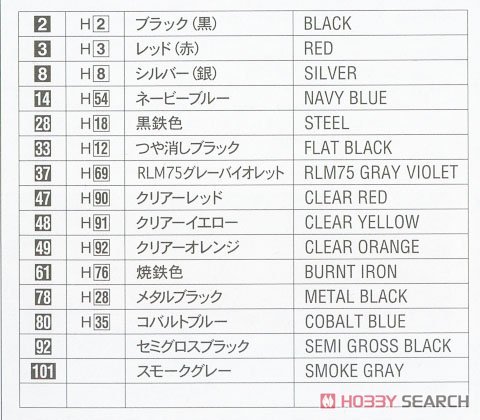 | 2 | H2 | ブラック(黒) | BLACK |
|---|---|---|---|
| 3 | H3 | レッド(赤) | RED |
| 8 | H8 | シルバー(銀) | SILVER |
| 14 | H54 | ネービーブルー | NAVY BLUE |
| 28 | H18 | 黒鉄色 | STEEL |
| 33 | H12 | つや消しブラック | FLAT BLACK |
| 37 | H69 | RLM75グレーバイオレット | RLM75 GRAY VIOLET |
| 47 | H90 | クリアーレッド | CLEAR RED |
| 48 | H91 | クリアーイエロー | CLEAR YELLOW |
| 49 | H92 | クリアーオレンジ | CLEAR ORANGE |
| 61 | H76 | 焼鉄色 | BURNT IRON |
| 78 | H28 | メタルブラック | METAL BLACK |
| 80 | H35 | コバルトブルー | COBALT BLUE |
| 92 |  | セミグロスブラック | SEMI GROSS BLACK |
| 101 |  | スモークグレー | SMOKE GRAY |
|  |  |  |  |

HOBBY SEARCH